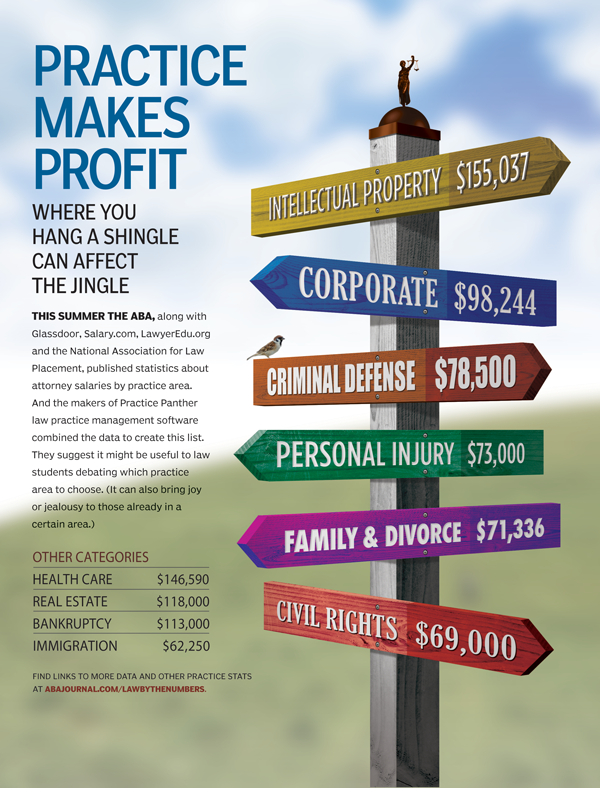 PRACTICE MAKES PROFIT

WHERE YOU HANG A SHINGLE CAN AFFECT THE JINGLE

THIS SUMMER THE ABA, along with Glassdoor, Salary.com, LawyerEdu.org and the National Association for Law Placement, published statistics about attorney salaries by practice area. And the makers of Practice Panther law practice management software combined the data to create this list. They suggest it might be useful to law students debating which practice area to choose. (It can also bring joy or jealousy to those already in a certain area.)

OTHER CATEGORIES
HEALTH CARE $146,590
REAL ESTATE $118,000
BANKRUPTCY $113,000
IMMIGRATION $62,250

FIND LINKS TO MORE DATA AND OTHER PRACTICE STATS AT ABAJOURNAL.COM/LAWBYTHENUMBERS.

INTELLECTUAL PROPERTY $155,037

CORPORATE $98,244

CRIMINAL DEFENSE $78,500

PERSONAL INJURY $73,000

FAMILY & DIVORCE $71,336

CIVIL RIGHTS $69,000